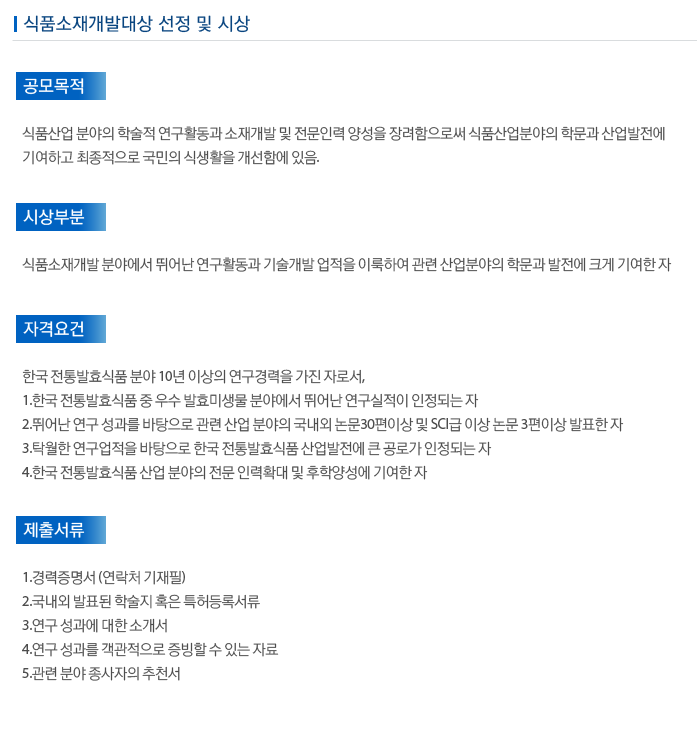 식품소재개발대상 선정 및 시상

공모목적

식품산업 분야의 학술적 연구활동과 소재개발 및 전문인력 양성을 장려함으로써 식품산업분야의 학문과 산업발전에 기여하고 최종적으로 국민의 식생활을 개선함에 있음.

시상부분

식품소재개발 분야에서 뛰어난 연구활동과 기술개발 업적을 이룩하여 관련 산업분야의 학문과 발전에 크게 기여한 자

자격요건

한국 전통발효식품 분야 10년 이상의 연구경력을 가진 자로서,
1.한국 전통발효식품 중 우수 발효미생물 분야에서 뛰어난 연구실적이 인정되는 자
2.뛰어난 연구 성과를 바탕으로 관련 산업 분야의 국내외 논문30편이상 및 SCI급 이상 논문 3편이상 발표한 자
3.탁월한 연구업적을 바탕으로 한국 전통발효식품 산업발전에 큰 공로가 인정되는 자
4.한국 전통발효식품 산업 분야의 전문 인력확대 및 후학양성에 기여한 자

제출서류

1.경력증명서 (연락처 기재필)
2.국내외 발표된 학술지 혹은 특허등록서류
3.연구 성과에 대한 소개서
4.연구 성과를 객관적으로 증빙할 수 있는 자료
5.관련 분야 종사자의 추천서